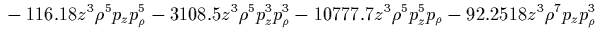 $-116.18z^3\rho^5p_zp_\rho^5 - 3108.5z^3\rho^5p_z^3p_\rho^3 - 10777.7z^3\rho^5p_z^5p_\rho - 92.2518z^3\rho^7p_zp_\rho^3$